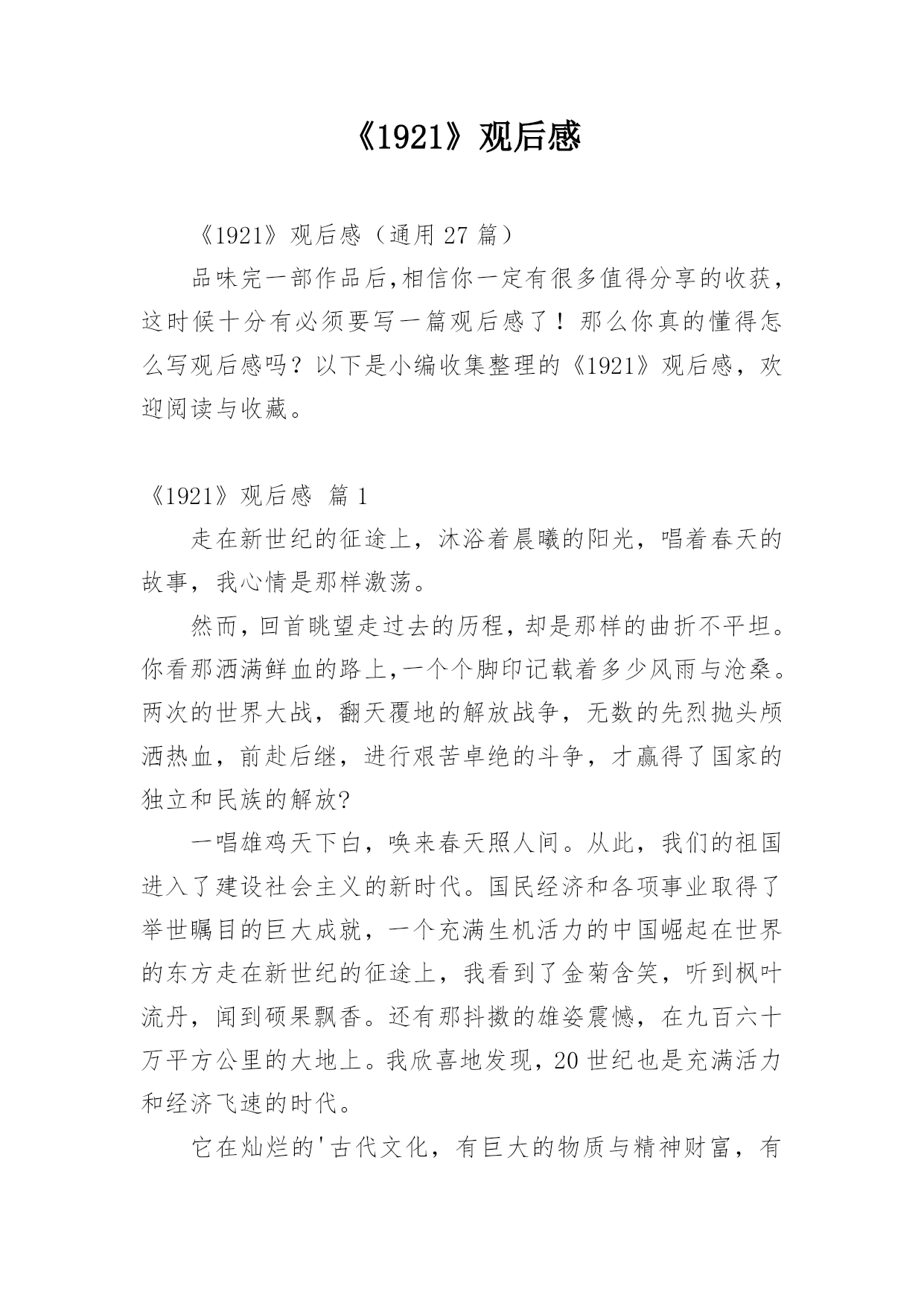 《1921》观后感

《1921》观后感（通用 27 篇）

品味完一部作品后,相信你一定有很多值得分享的收获，这时候十分有必须要写一篇观后感了！那么你真的懂得怎么写观后感吗？以下是小编收集整理的《1921》观后感，欢迎阅读与收藏。

《1921》观后感 篇 1

走在新世纪的征途上，沐浴着晨曦的阳光，唱着春天的故事，我心情是那样激荡。

然而，回首眺望走过去的历程，却是那样的曲折不平坦。你看那洒满鲜血的路上,一个个脚印记载着多少风雨与沧桑。两次的世界大战，翻天覆地的解放战争，无数的先烈抛头颅洒热血，前赴后继，进行艰苦卓绝的斗争，才赢得了国家的独立和民族的解放?

一唱雄鸡天下白，唤来春天照人间。从此，我们的祖国进入了建设社会主义的新时代。国民经济和各项事业取得了举世瞩目的巨大成就，一个充满生机活力的中国崛起在世界的东方走在新世纪的征途上，我看到了金菊含笑，听到枫叶流丹，闻到硕果飘香。还有那抖擞的雄姿震憾，在九百六十万平方公里的大地上。我欣喜地发现，20 世纪也是充满活力和经济飞速的时代。

它在灿烂的'古代文化，有巨大的物质与精神财富，有